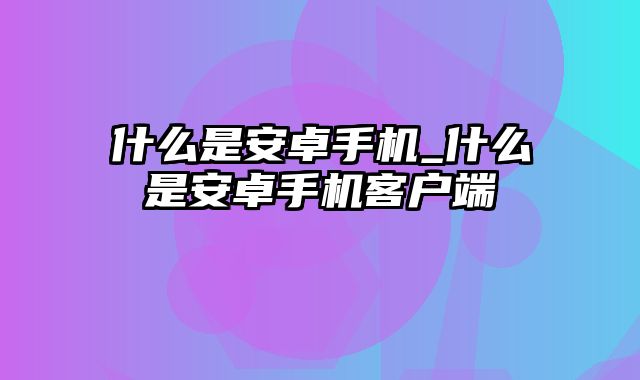 什么是安卓手机_什么是安卓手机客户端